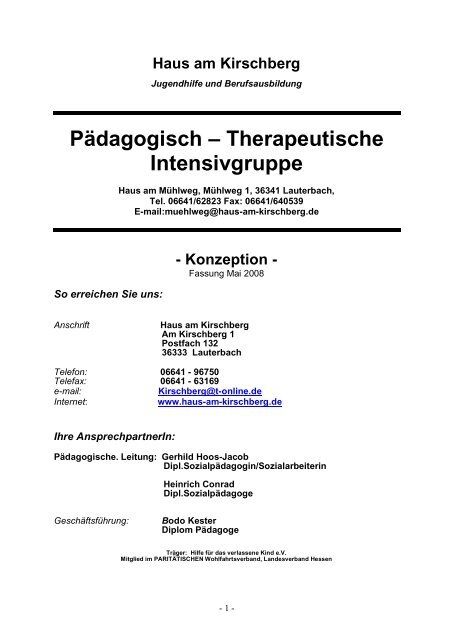 Haus am Kirschberg

Jugendhilfe und Berufsausbildung

Pädagogisch – Therapeutische Intensivgruppe

Haus am Mühlweg, Mühlweg 1, 36341 Lauterbach,
Tel. 06641/62823 Fax: 06641/640539
E-mail:muehlweg@haus-am-kirschberg.de

- Konzeption -
Fassung Mai 2008

So erreichen Sie uns:

Anschrift Haus am Kirschberg
Am Kirschberg 1
Postfach 132
36333 Lauterbach

Telefon: 06641 - 96750
Telefax: 06641 - 63169
e-mail: Kirschberg@t-online.de
Internet: www.haus-am-kirschberg.de

Ihre AnsprechpartnerIn:

Pädagogische. Leitung: Gerhild Hoos-Jacob
Dipl.Sozialpädagogin/Sozialarbeiterin

Heinrich Conrad
Dipl.Sozialpädagoge

Geschäftsführung: Bodo Kester
Diplom Pädagoge

Träger: Hilfe für das verlassene Kind e.V.
Mitglied im PARITÄTISCHEN Wohlfahrtsverband, Landesverband Hessen

- 1 -